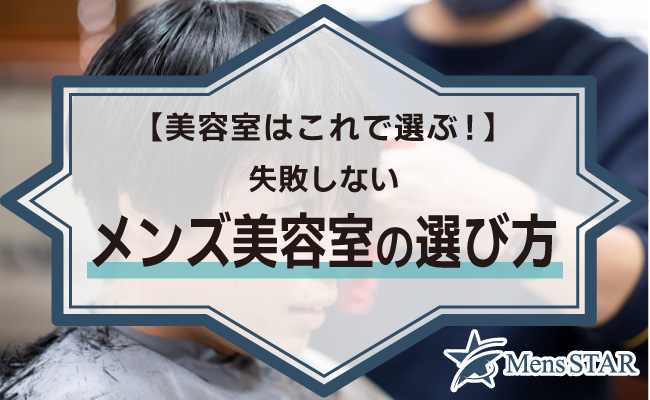 【美容室はこれで選ぶ！】

失敗しない

メンズ美容室の選び方

Mens STAR